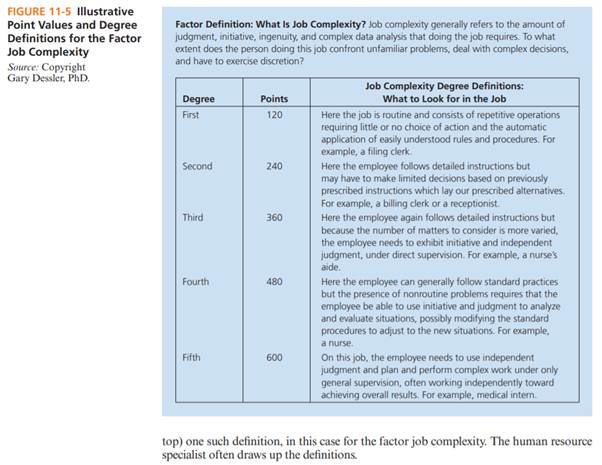 FIGURE 11-5 Illustrative Point Values and Degree Definitions for the Factor Job Complexity

Source: Copyright Gary Dessler, PhD.

Factor Definition: What Is Job Complexity? Job complexity generally refers to the amount of judgment, initiative, ingenuity, and complex data analysis that doing the job requires. To what extent does the person doing this job confront unfamiliar problems, deal with complex decisions, and have to exercise discretion?

| Degree | Points | Job Complexity Degree Definitions: What to Look for in the Job |
|---|---|---|
| First | 120 | Here the job is routine and consists of repetitive operations requiring little or no choice of action and the automatic application of easily understood rules and procedures. For example, a filing clerk. |
| Second | 240 | Here the employee follows detailed instructions but may have to make limited decisions based on previously prescribed instructions which lay our prescribed alternatives. For example, a billing clerk or a receptionist. |
| Third | 360 | Here the employee again follows detailed instructions but because the number of matters to consider is more varied, the employee needs to exhibit initiative and independent judgment, under direct supervision. For example, a nurse's aide. |
| Fourth | 480 | Here the employee can generally follow standard practices but the presence of nonroutine problems requires that the employee be able to use initiative and judgment to analyze and evaluate situations, possibly modifying the standard procedures to adjust to the new situations. For example, a nurse. |
| Fifth | 600 | On this job, the employee needs to use independent judgment and plan and perform complex work under only general supervision, often working independently toward achieving overall results. For example, medical intern. |

top) one such definition, in this case for the factor job complexity. The human resource specialist often draws up the definitions.